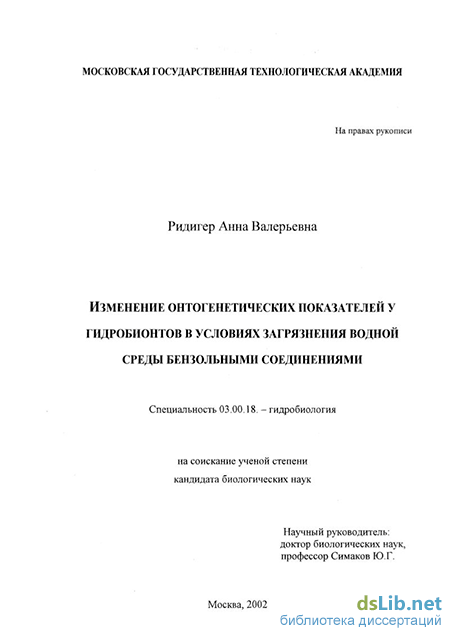 МОСКОВСКАЯ ГОСУДАРСТВЕННАЯ ТЕХНОЛОГИЧЕСКАЯ АКАДЕМИЯ

На правах рукописи

Ридигер Анна Валерьевна

ИЗМЕНЕНИЕ ОНТОГЕНЕТИЧЕСКИХ ПОКАЗАТЕЛЕЙ У ГИДРОБИОНТОВ В УСЛОВИЯХ ЗАГРЯЗНЕНИЯ ВОДНОЙ СРЕДЫ БЕНЗОЛЬНЫМИ СОЕДИНЕНИЯМИ

Специальность 03.00.18. – гидробиология

на соискание ученой степени
кандидата биологических наук

Научный руководитель:
доктор биологических наук,
профессор Симаков Ю.Г.

Москва, 2002

dsLib.net
библиотека диссертаций